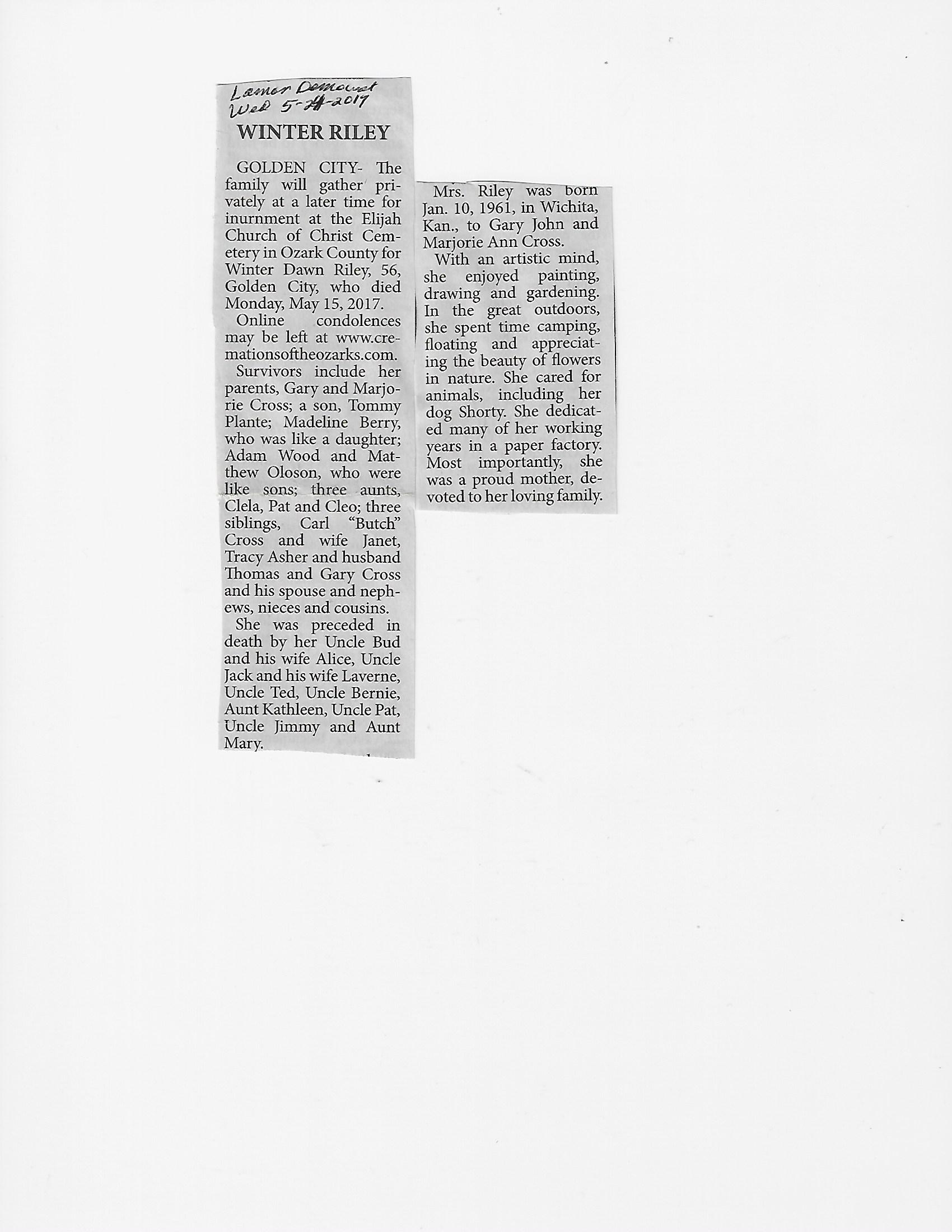 Lamar Democrat
Wed 5-24-2017

WINTER RILEY

GOLDEN CITY- The family will gather privately at a later time for inurnment at the Elijah Church of Christ Cemetery in Ozark County for Winter Dawn Riley, 56, Golden City, who died Monday, May 15, 2017.

Online condolences may be left at www.cremationsoftheozarks.com.

Survivors include her parents, Gary and Marjorie Cross; a son, Tommy Plante; Madeline Berry, who was like a daughter; Adam Wood and Matthew Oloson, who were like sons; three aunts, Clela, Pat and Cleo; three siblings, Carl "Butch" Cross and wife Janet, Tracy Asher and husband Thomas and Gary Cross and his spouse and nephews, nieces and cousins.

She was preceded in death by her Uncle Bud and his wife Alice, Uncle Jack and his wife Laverne, Uncle Ted, Uncle Bernie, Aunt Kathleen, Uncle Pat, Uncle Jimmy and Aunt Mary.

Mrs. Riley was born Jan. 10, 1961, in Wichita, Kan., to Gary John and Marjorie Ann Cross.

With an artistic mind, she enjoyed painting, drawing and gardening. In the great outdoors, she spent time camping, floating and appreciating the beauty of flowers in nature. She cared for animals, including her dog Shorty. She dedicated many of her working years in a paper factory. Most importantly, she was a proud mother, devoted to her loving family.